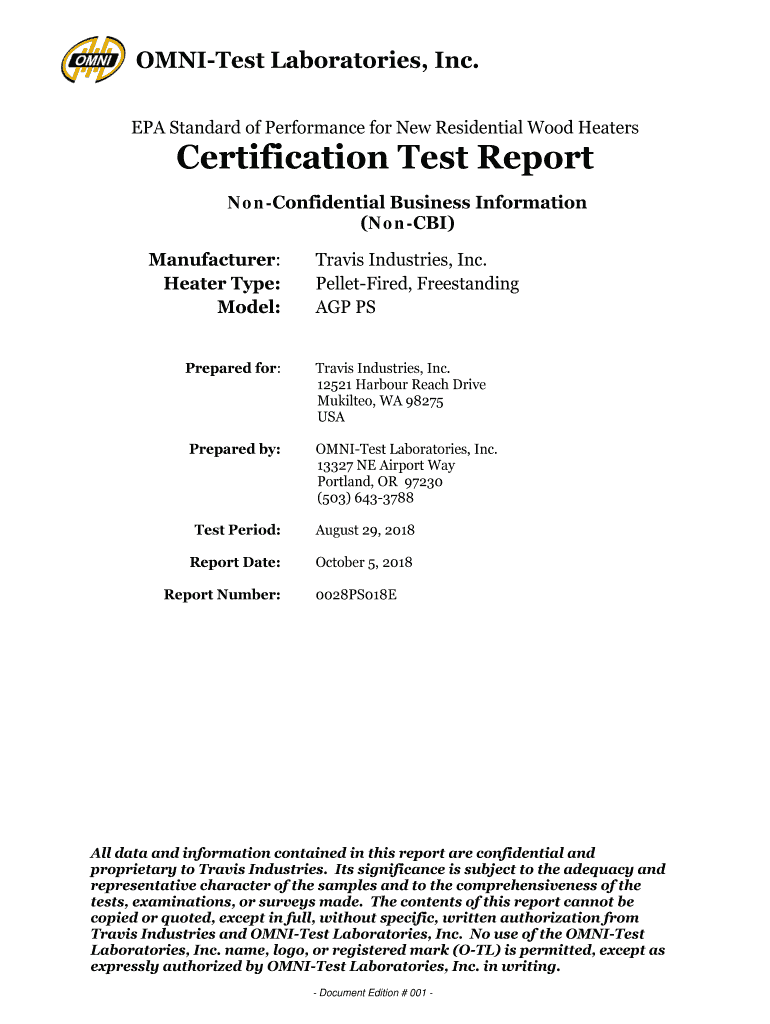 OMNI

OMNI-Test Laboratories, Inc.

EPA Standard of Performance for New Residential Wood Heaters

Certification Test Report

Non-Confidential Business Information
(Non-CBI)

Manufacturer: Travis Industries, Inc.
Heater Type: Pellet-Fired, Freestanding
Model: AGP PS

Prepared for: Travis Industries, Inc.
12521 Harbour Reach Drive
Mukilteo, WA 98275
USA

Prepared by: OMNI-Test Laboratories, Inc.
13327 NE Airport Way
Portland, OR 97230
(503) 643-3788

Test Period: August 29, 2018

Report Date: October 5, 2018

Report Number: 0028PS018E

All data and information contained in this report are confidential and proprietary to Travis Industries. Its significance is subject to the adequacy and representative character of the samples and to the comprehensiveness of the tests, examinations, or surveys made. The contents of this report cannot be copied or quoted, except in full, without specific, written authorization from Travis Industries and OMNI-Test Laboratories, Inc. No use of the OMNI-Test Laboratories, Inc. name, logo, or registered mark (O-TL) is permitted, except as expressly authorized by OMNI-Test Laboratories, Inc. in writing.

- Document Edition # 001 -